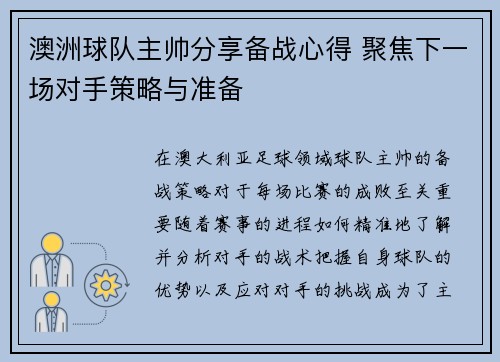 澳洲球队主帅分享备战心得 聚焦下一场对手策略与准备

在澳大利亚足球领域球队主帅的备战策略对于每场比赛的成败至关重要随着赛事的进程如何精准地了解并分析对手的战术把握自身球队的优势以及应对对手的挑战成为了主